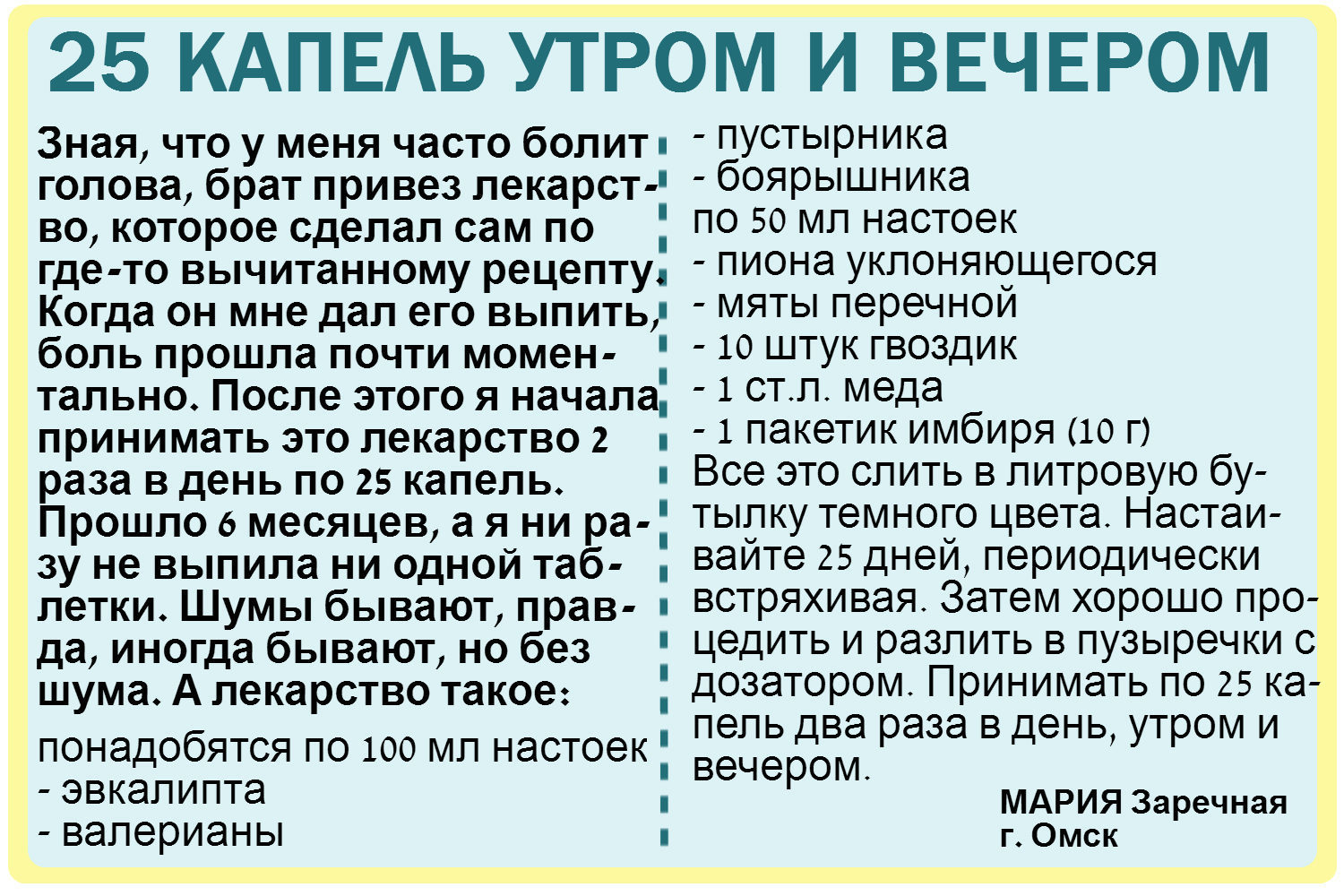 25 КАПЕЛЬ УТРОМ И ВЕЧЕРОМ

Зная, что у меня часто болит голова, брат привез лекарство, которое сделал сам по где-то вычитанному рецепту. Когда он мне дал его выпить, боль прошла почти моментально. После этого я начала принимать это лекарство 2 раза в день по 25 капель. Прошло 6 месяцев, а я ни разу не выпила ни одной таблетки. Шумы бывают, правда, иногда бывают, но без шума. А лекарство такое:

понадобятся по 100 мл настоек
- эвкалипта
- валерианы
- пустырника
- боярышника
по 50 мл настоек
- пиона уклоняющегося
- мяты перечной
- 10 штук гвоздик
- 1 ст.л. меда
- 1 пакетик имбиря (10 г)
Все это слить в литровую бутылку темного цвета. Настаивайте 25 дней, периодически встряхивая. Затем хорошо процедить и разлить в пузыречки с дозатором. Принимать по 25 капель два раза в день, утром и вечером.

МАРИЯ Заречная
г. Омск